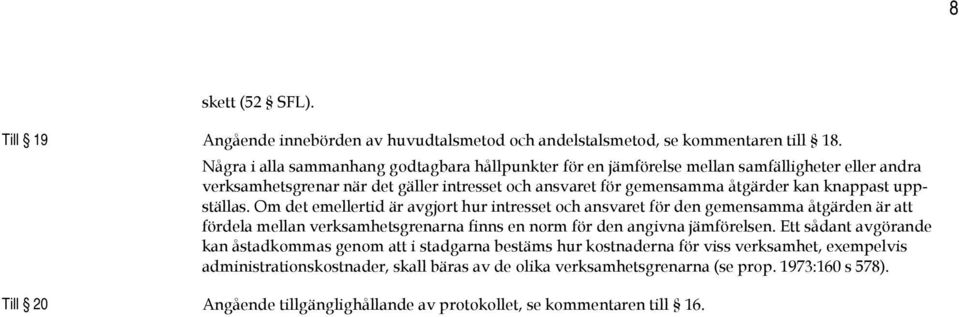 8

skett (52 § SFL).

Till § 19

Angående innebörden av huvudtalsmetod och andelstalsmetod, se kommentaren till § 18.

Några i alla sammanhang godtagbara hållpunkter för en jämförelse mellan samfälligheter eller andra verksamhetsgrenar när det gäller intresset och ansvaret för gemensamma åtgärder kan knappast uppställas. Om det emellertid är avgjort hur intresset och ansvaret för den gemensamma åtgärden är att fördela mellan verksamhetsgrenarna finns en norm för den angivna jämförelsen. Ett sådant avgörande kan åstadkommas genom att i stadgarna bestäms hur kostnaderna för viss verksamhet, exempelvis administrationskostnader, skall bäras av de olika verksamhetsgrenarna (se prop. 1973:160 s 578).

Till § 20

Angående tillgänglighållande av protokollet, se kommentaren till § 16.